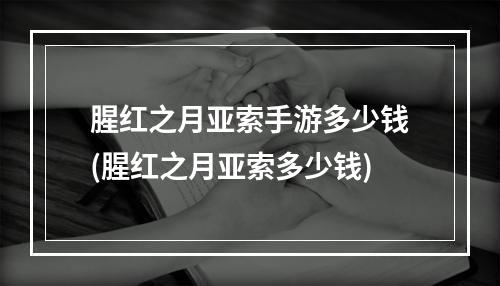 腥红之月亚索手游多少钱
(腥红之月亚索多少钱)